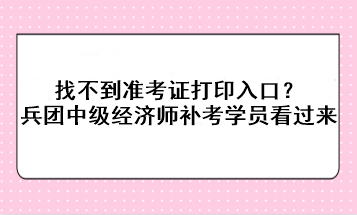 找不到准考证打印入口？
兵团中级经济师补考学员看过来